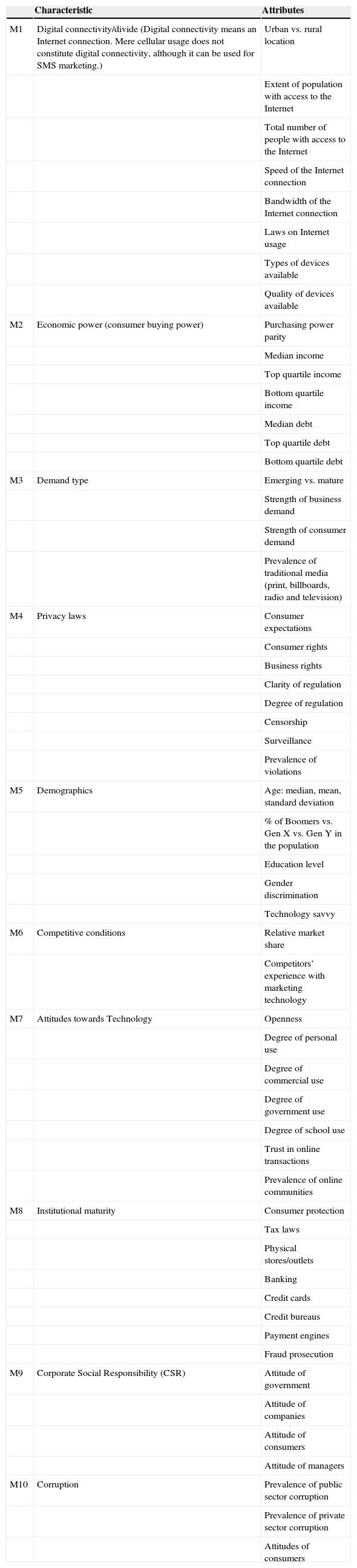 |  | Characteristic | Attributes |
|---|---|---|
| M1 | Digital connectivity/divide (Digital connectivity means an Internet connection. Mere cellular usage does not constitute digital connectivity, although it can be used for SMS marketing.) | Urban vs. rural location |
|  |  | Extent of population with access to the Internet |
|  |  | Total number of people with access to the Internet |
|  |  | Speed of the Internet connection |
|  |  | Bandwidth of the Internet connection |
|  |  | Laws on Internet usage |
|  |  | Types of devices available |
|  |  | Quality of devices available |
| M2 | Economic power (consumer buying power) | Purchasing power parity |
|  |  | Median income |
|  |  | Top quartile income |
|  |  | Bottom quartile income |
|  |  | Median debt |
|  |  | Top quartile debt |
|  |  | Bottom quartile debt |
| M3 | Demand type | Emerging vs. mature |
|  |  | Strength of business demand |
|  |  | Strength of consumer demand |
|  |  | Prevalence of traditional media (print, billboards, radio and television) |
| M4 | Privacy laws | Consumer expectations |
|  |  | Consumer rights |
|  |  | Business rights |
|  |  | Clarity of regulation |
|  |  | Degree of regulation |
|  |  | Censorship |
|  |  | Surveillance |
|  |  | Prevalence of violations |
| M5 | Demographics | Age: median, mean, standard deviation |
|  |  | % of Boomers vs. Gen X vs. Gen Y in the population |
|  |  | Education level |
|  |  | Gender discrimination |
|  |  | Technology savvy |
| M6 | Competitive conditions | Relative market share |
|  |  | Competitors' experience with marketing technology |
| M7 | Attitudes towards Technology | Openness |
|  |  | Degree of personal use |
|  |  | Degree of commercial use |
|  |  | Degree of government use |
|  |  | Degree of school use |
|  |  | Trust in online transactions |
|  |  | Prevalence of online communities |
| M8 | Institutional maturity | Consumer protection |
|  |  | Tax laws |
|  |  | Physical stores/outlets |
|  |  | Banking |
|  |  | Credit cards |
|  |  | Credit bureaus |
|  |  | Payment engines |
|  |  | Fraud prosecution |
| M9 | Corporate Social Responsibility (CSR) | Attitude of government |
|  |  | Attitude of companies |
|  |  | Attitude of consumers |
|  |  | Attitude of managers |
| M10 | Corruption | Prevalence of public sector corruption |
|  |  | Prevalence of private sector corruption |
|  |  | Attitudes of consumers |